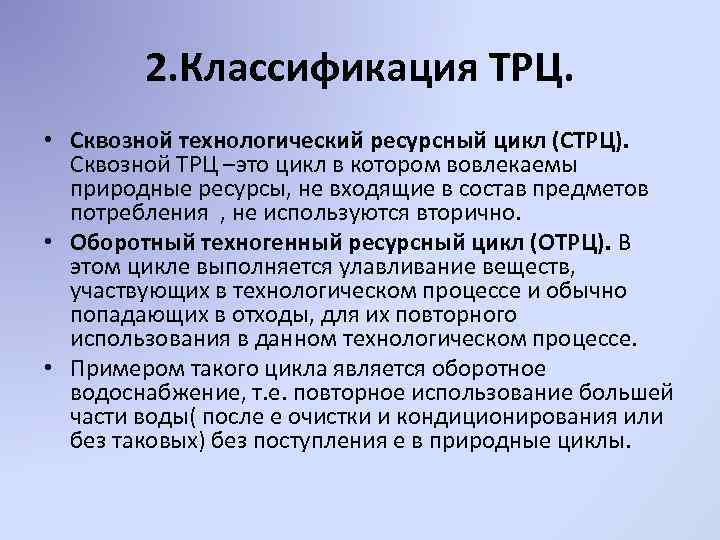 2.Классификация ТРЦ.

• Сквозной технологический ресурсный цикл (СТРЦ). Сквозной ТРЦ –это цикл в котором вовлекаемы природные ресурсы, не входящие в состав предметов потребления , не используются вторично.

• Оборотный техногенный ресурсный цикл (ОТРЦ). В этом цикле выполняется улавливание веществ, участвующих в технологическом процессе и обычно попадающих в отходы, для их повторного использования в данном технологическом процессе.

• Примером такого цикла является оборотное водоснабжение, т.е. повторное использование большей части воды( после е очистки и кондиционирования или без таковых) без поступления е в природные циклы.